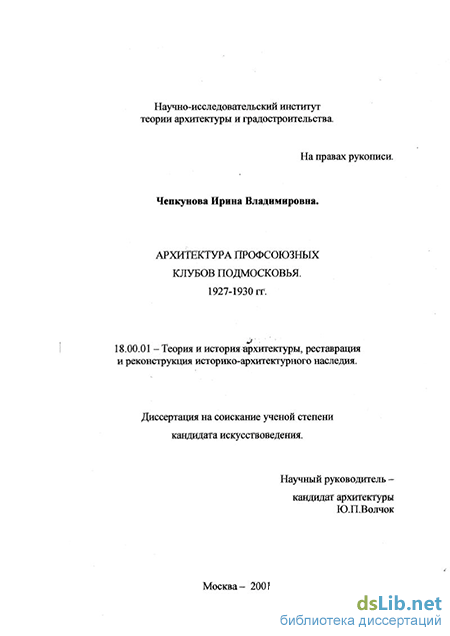 Научно-исследовательский институт теории архитектуры и градостроительства.

На правах рукописи.

Чепкунова Ирина Владимировна.

АРХИТЕКТУРА ПРОФСОЮЗНЫХ КЛУБОВ ПОДМОСКОВЬЯ. 1927-1930 гг.

18.00.01 – Теория и история архитектуры, реставрация и реконструкция историко-архитектурного наследия.

Диссертация на соискание ученой степени кандидата искусствоведения.

Научный руководитель – кандидат архитектуры Ю.П.Волчок

Москва – 2001

dsLib.net
библиотека диссертаций